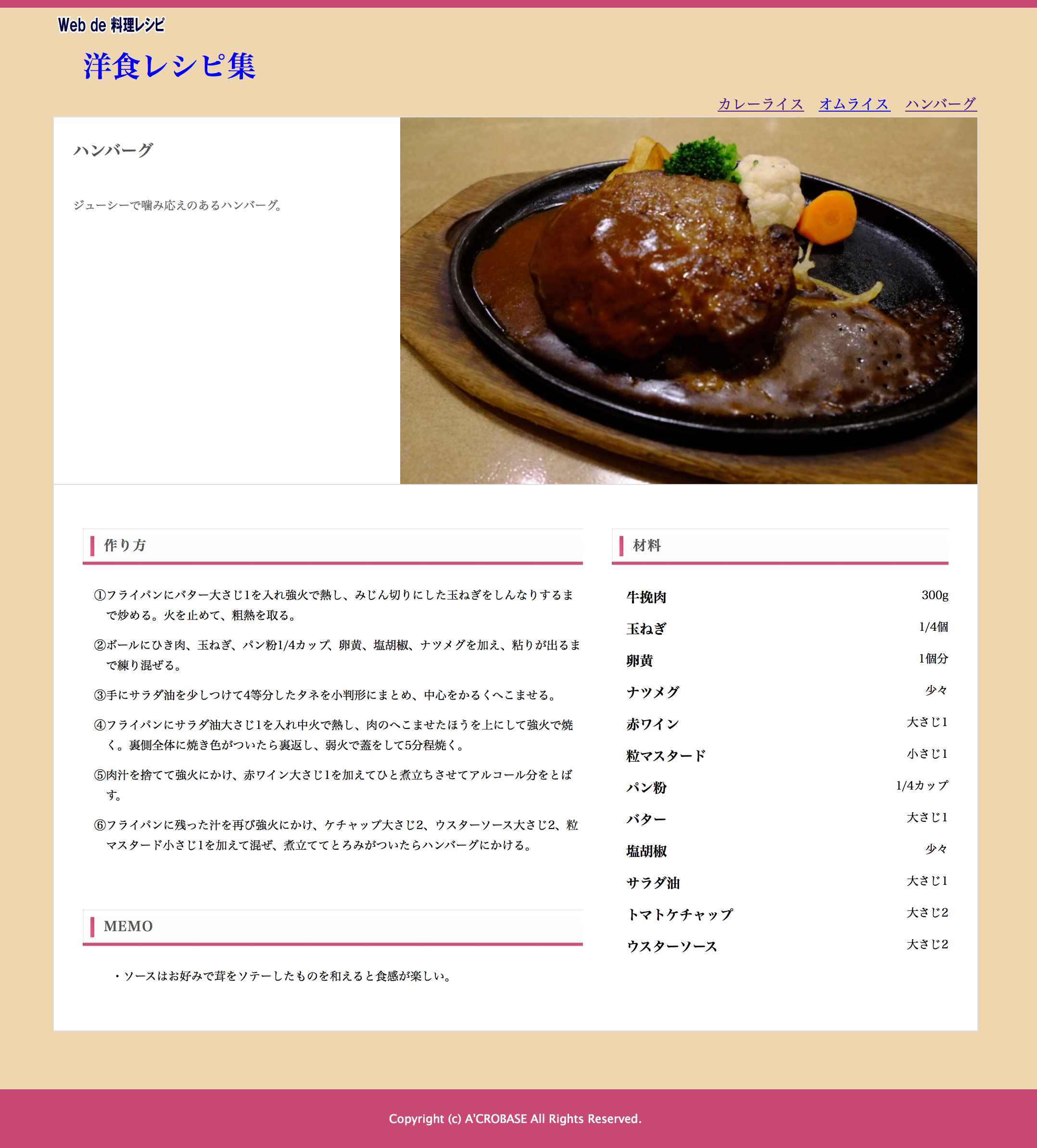 Web de 料理レシピ

洋食レシピ集

カレーライス　オムライス　ハンバーグ

ハンバーグ

ジューシーで噛み応えのあるハンバーグ。

作り方

①フライパンにバター大さじ1を入れ強火で熱し、みじん切りにした玉ねぎをしんなりするまで炒める。火を止めて、粗熱を取る。

②ボールにひき肉、玉ねぎ、パン粉1/4カップ、卵黄、塩胡椒、ナツメグを加え、粘りが出るまで練り混ぜる。

③手にサラダ油を少しつけて4等分したタネを小判形にまとめ、中心をかるくへこませる。

④フライパンにサラダ油大さじ1を入れ中火で熱し、肉のへこませたほうを上にして強火で焼く。裏側全体に焼き色がついたら裏返し、弱火で蓋をして5分程焼く。

⑤肉汁を捨てて強火にかけ、赤ワイン大さじ1を加えてひと煮立ちさせてアルコール分をとばす。

⑥フライパンに残った汁を再び強火にかけ、ケチャップ大さじ2、ウスターソース大さじ2、粒マスタード小さじ1を加えて混ぜ、煮立ててとろみがついたらハンバーグにかける。

MEMO

・ソースはお好みで茸をソテーしたものを和えると食感が楽しい。

材料

| 牛挽肉 | 300g |
|---|---|
| 玉ねぎ | 1/4個 |
| 卵黄 | 1個分 |
| ナツメグ | 少々 |
| 赤ワイン | 大さじ1 |
| 粒マスタード | 小さじ1 |
| パン粉 | 1/4カップ |
| バター | 大さじ1 |
| 塩胡椒 | 少々 |
| サラダ油 | 大さじ1 |
| トマトケチャップ | 大さじ2 |
| ウスターソース | 大さじ2 |

Copyright (c) A'CROBASE All Rights Reserved.